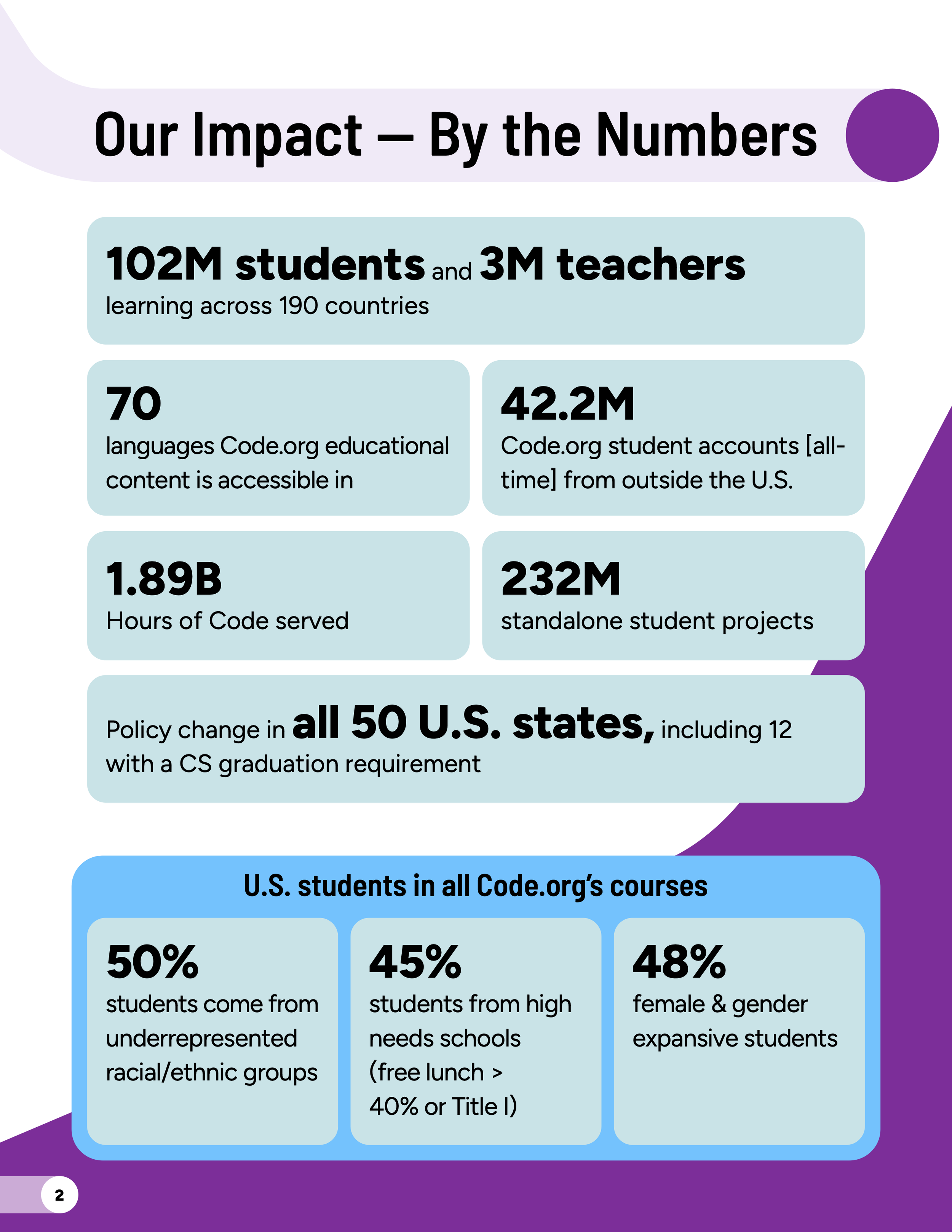 Our Impact — By the Numbers

102M students and 3M teachers
learning across 190 countries

70
languages Code.org educational content is accessible in

42.2M
Code.org student accounts [all-time] from outside the U.S.

1.89B
Hours of Code served

232M
standalone student projects

Policy change in all 50 U.S. states, including 12 with a CS graduation requirement

U.S. students in all Code.org's courses

50%
students come from underrepresented racial/ethnic groups

45%
students from high needs schools (free lunch > 40% or Title I)

48%
female & gender expansive students

2